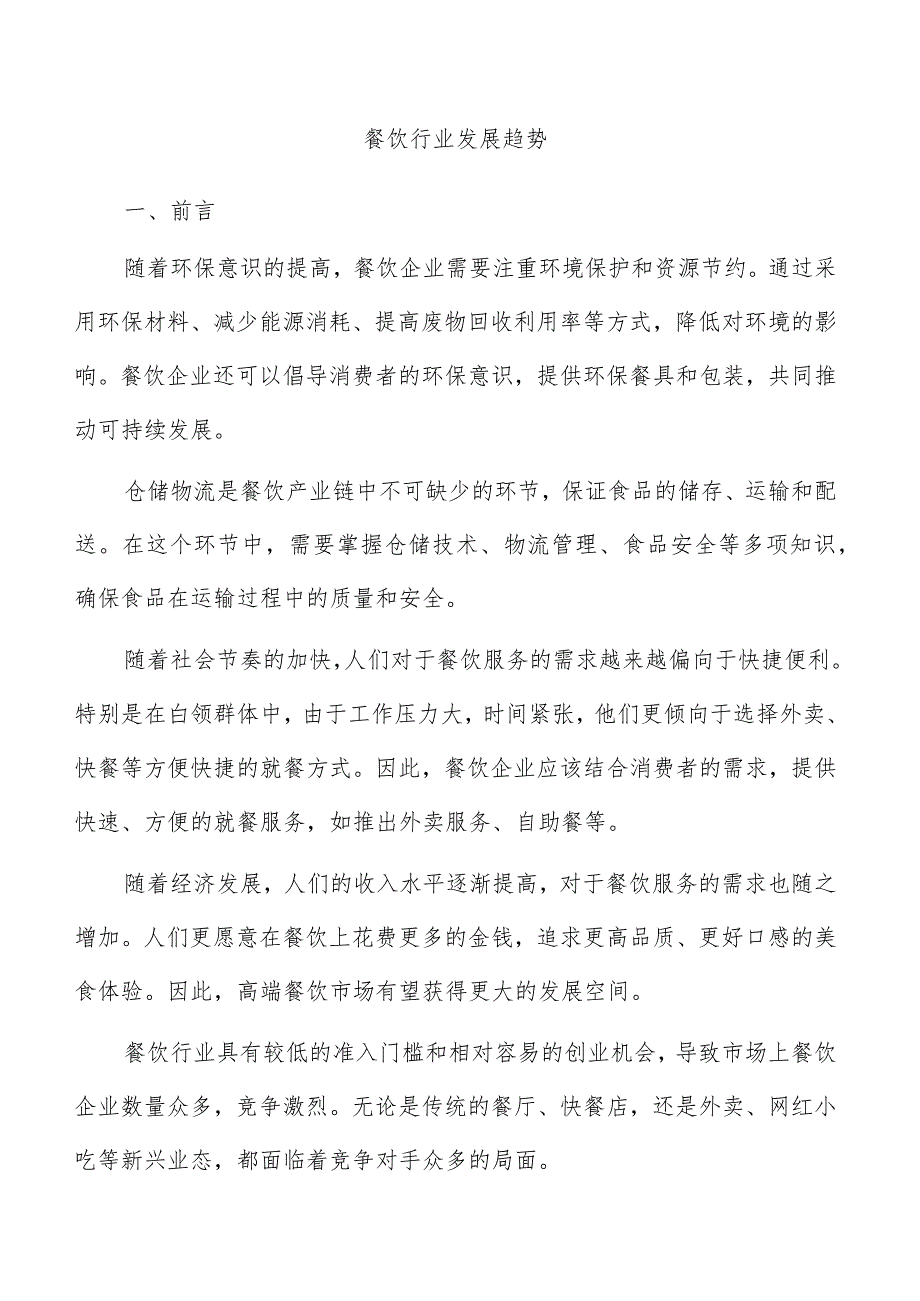 餐饮行业发展趋势

一、前言

随着环保意识的提高，餐饮企业需要注重环境保护和资源节约。通过采用环保材料、减少能源消耗、提高废物回收利用率等方式，降低对环境的影响。餐饮企业还可以倡导消费者的环保意识，提供环保餐具和包装，共同推动可持续发展。

仓储物流是餐饮产业链中不可缺少的环节，保证食品的储存、运输和配送。在这个环节中，需要掌握仓储技术、物流管理、食品安全等多项知识，确保食品在运输过程中的质量和安全。

随着社会节奏的加快，人们对于餐饮服务的需求越来越偏向于快捷便利。特别是在白领群体中，由于工作压力大，时间紧张，他们更倾向于选择外卖、快餐等方便快捷的就餐方式。因此，餐饮企业应该结合消费者的需求，提供快速、方便的就餐服务，如推出外卖服务、自助餐等。

随着经济发展，人们的收入水平逐渐提高，对于餐饮服务的需求也随之增加。人们更愿意在餐饮上花费更多的金钱，追求更高品质、更好口感的美食体验。因此，高端餐饮市场有望获得更大的发展空间。

餐饮行业具有较低的准入门槛和相对容易的创业机会，导致市场上餐饮企业数量众多，竞争激烈。无论是传统的餐厅、快餐店，还是外卖、网红小吃等新兴业态，都面临着竞争对手众多的局面。